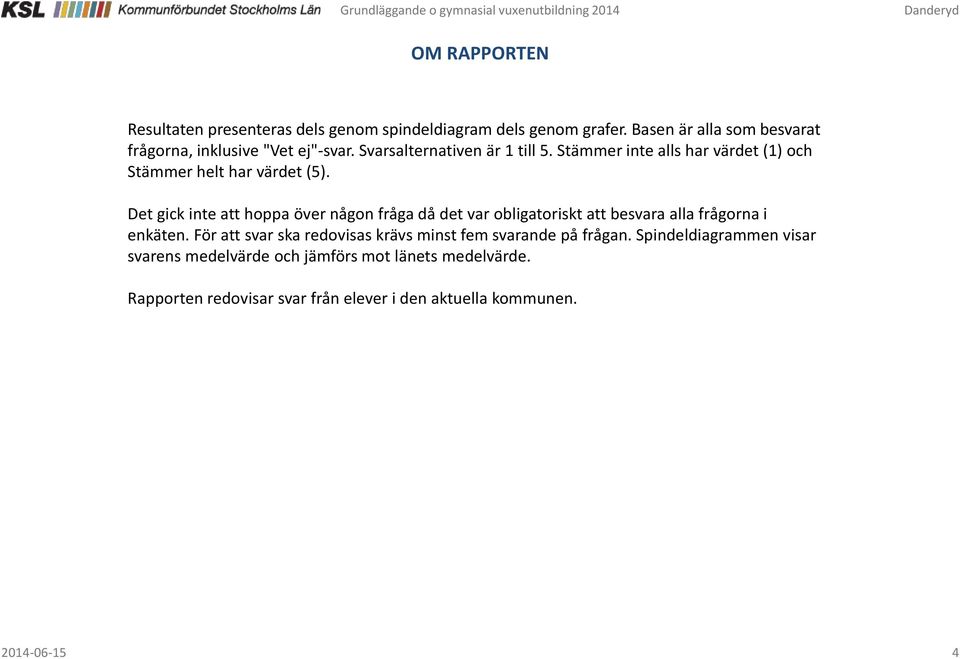 KSL Kommunförbundet Stockholms Län Grundläggande o gymnasial vuxenutbildning 2014 Danderyd

OM RAPPORTEN

Resultaten presenteras dels genom spindeldiagram dels genom grafer. Basen är alla som besvarat frågorna, inklusive "Vet ej"-svar. Svarsalternativen är 1 till 5. Stämmer inte alls har värdet (1) och Stämmer helt har värdet (5).

Det gick inte att hoppa över någon fråga då det var obligatoriskt att besvara alla frågorna i enkäten. För att svar ska redovisas krävs minst fem svarande på frågan. Spindeldiagrammen visar svarens medelvärde och jämförs mot länets medelvärde.

Rapporten redovisar svar från elever i den aktuella kommunen.

2014-06-15 4